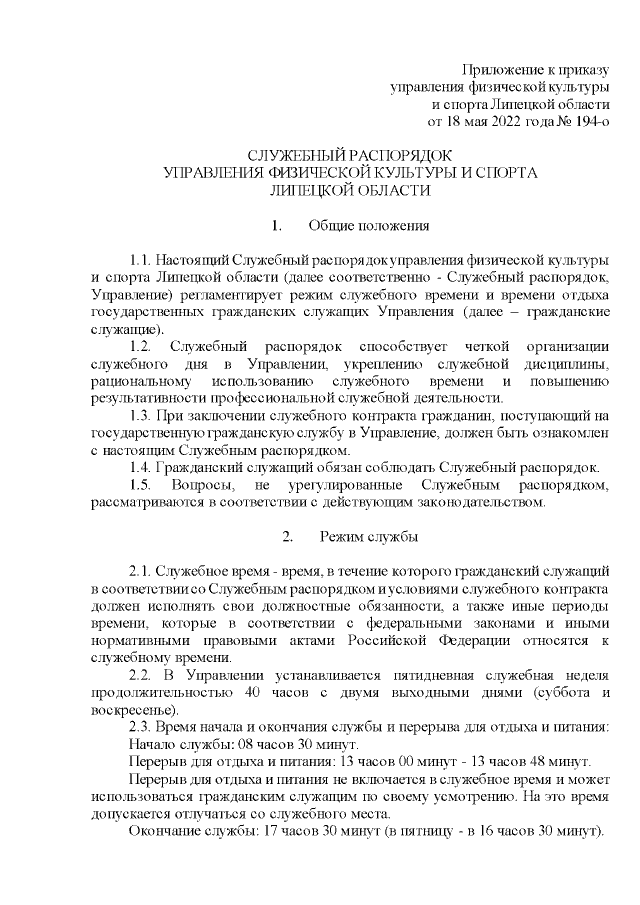 Приложение к приказу
управления физической культуры
и спорта Липецкой области
от 18 мая 2022 года № 194-о

СЛУЖЕБНЫЙ РАСПОРЯДОК
УПРАВЛЕНИЯ ФИЗИЧЕСКОЙ КУЛЬТУРЫ И СПОРТА
ЛИПЕЦКОЙ ОБЛАСТИ

1. Общие положения

1.1. Настоящий Служебный распорядок управления физической культуры и спорта Липецкой области (далее соответственно - Служебный распорядок, Управление) регламентирует режим служебного времени и времени отдыха государственных гражданских служащих Управления (далее – гражданские служащие).

1.2. Служебный распорядок способствует четкой организации служебного дня в Управлении, укреплению служебной дисциплины, рациональному использованию служебного времени и повышению результативности профессиональной служебной деятельности.

1.3. При заключении служебного контракта гражданин, поступающий на государственную гражданскую службу в Управление, должен быть ознакомлен с настоящим Служебным распорядком.

1.4. Гражданский служащий обязан соблюдать Служебный распорядок.

1.5. Вопросы, не урегулированные Служебным распорядком, рассматриваются в соответствии с действующим законодательством.

2. Режим службы

2.1. Служебное время - время, в течение которого гражданский служащий в соответствии со Служебным распорядком и условиями служебного контракта должен исполнять свои должностные обязанности, а также иные периоды времени, которые в соответствии с федеральными законами и иными нормативными правовыми актами Российской Федерации относятся к служебному времени.

2.2. В Управлении устанавливается пятидневная служебная неделя продолжительностью 40 часов с двумя выходными днями (суббота и воскресенье).

2.3. Время начала и окончания службы и перерыва для отдыха и питания:

Начало службы: 08 часов 30 минут.

Перерыв для отдыха и питания: 13 часов 00 минут - 13 часов 48 минут.

Перерыв для отдыха и питания не включается в служебное время и может использоваться гражданским служащим по своему усмотрению. На это время допускается отлучаться со служебного места.

Окончание службы: 17 часов 30 минут (в пятницу - в 16 часов 30 минут).